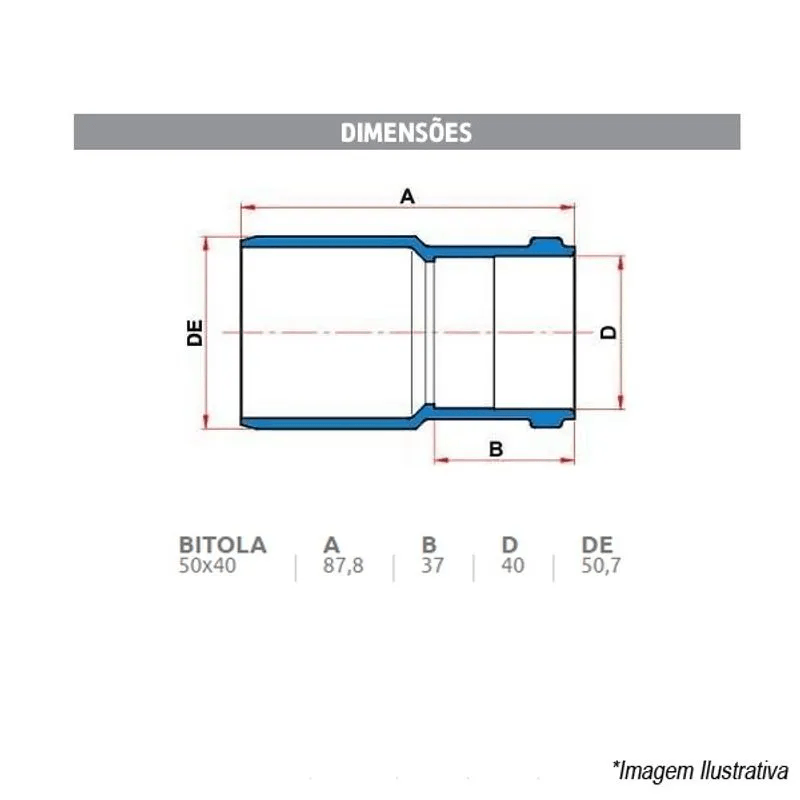 DIMENSÕES

A

DE

D

B

| BITOLA | A | B | D | DE |
|---|---|---|---|---|
| 50x40 | 87,8 | 37 | 40 | 50,7 |

*Imagem Ilustrativa